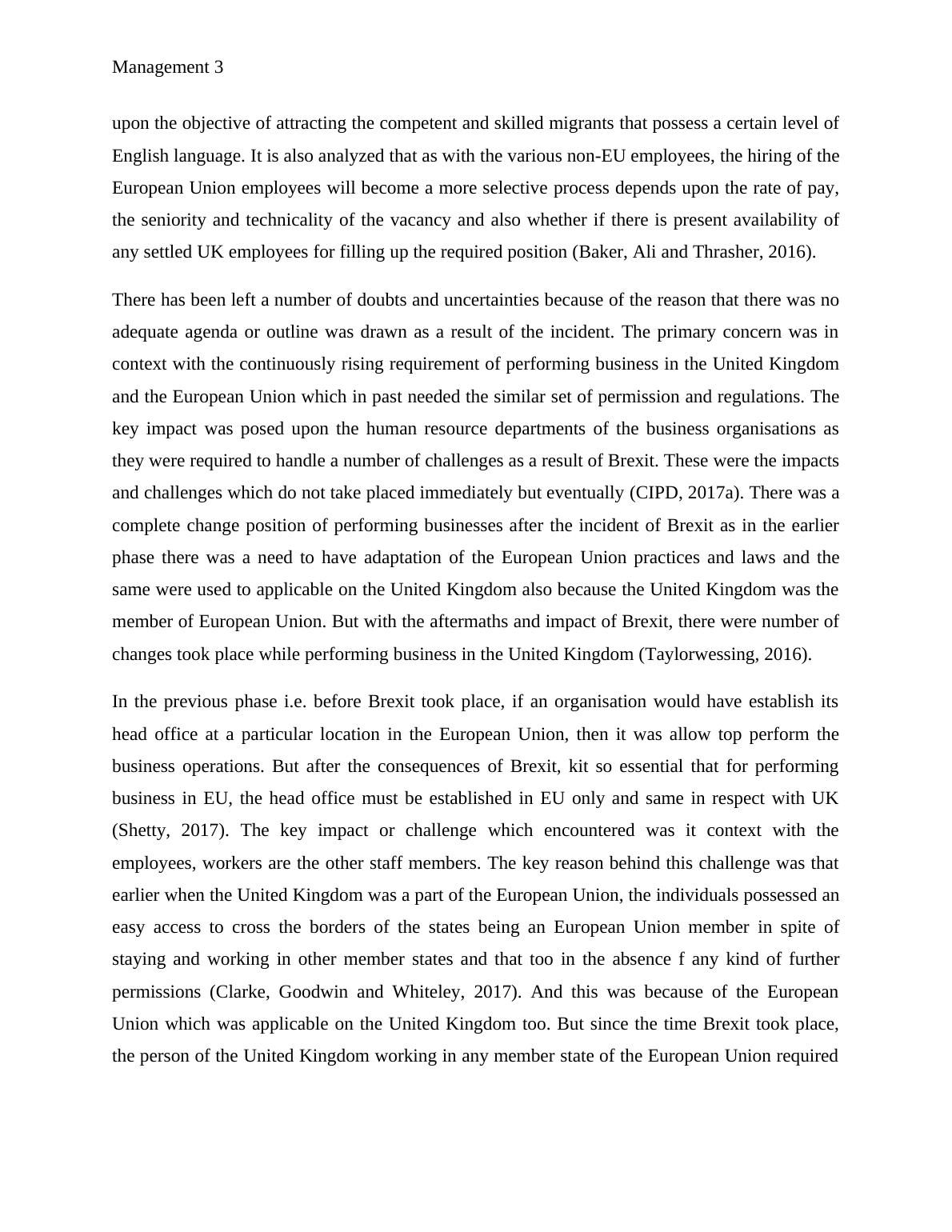 Management 3

upon the objective of attracting the competent and skilled migrants that possess a certain level of English language. It is also analyzed that as with the various non-EU employees, the hiring of the European Union employees will become a more selective process depends upon the rate of pay, the seniority and technicality of the vacancy and also whether if there is present availability of any settled UK employees for filling up the required position (Baker, Ali and Thrasher, 2016).

There has been left a number of doubts and uncertainties because of the reason that there was no adequate agenda or outline was drawn as a result of the incident. The primary concern was in context with the continuously rising requirement of performing business in the United Kingdom and the European Union which in past needed the similar set of permission and regulations. The key impact was posed upon the human resource departments of the business organisations as they were required to handle a number of challenges as a result of Brexit. These were the impacts and challenges which do not take placed immediately but eventually (CIPD, 2017a). There was a complete change position of performing businesses after the incident of Brexit as in the earlier phase there was a need to have adaptation of the European Union practices and laws and the same were used to applicable on the United Kingdom also because the United Kingdom was the member of European Union. But with the aftermaths and impact of Brexit, there were number of changes took place while performing business in the United Kingdom (Taylorwessing, 2016).

In the previous phase i.e. before Brexit took place, if an organisation would have establish its head office at a particular location in the European Union, then it was allow top perform the business operations. But after the consequences of Brexit, kit so essential that for performing business in EU, the head office must be established in EU only and same in respect with UK (Shetty, 2017). The key impact or challenge which encountered was it context with the employees, workers are the other staff members. The key reason behind this challenge was that earlier when the United Kingdom was a part of the European Union, the individuals possessed an easy access to cross the borders of the states being an European Union member in spite of staying and working in other member states and that too in the absence f any kind of further permissions (Clarke, Goodwin and Whiteley, 2017). And this was because of the European Union which was applicable on the United Kingdom too. But since the time Brexit took place, the person of the United Kingdom working in any member state of the European Union required